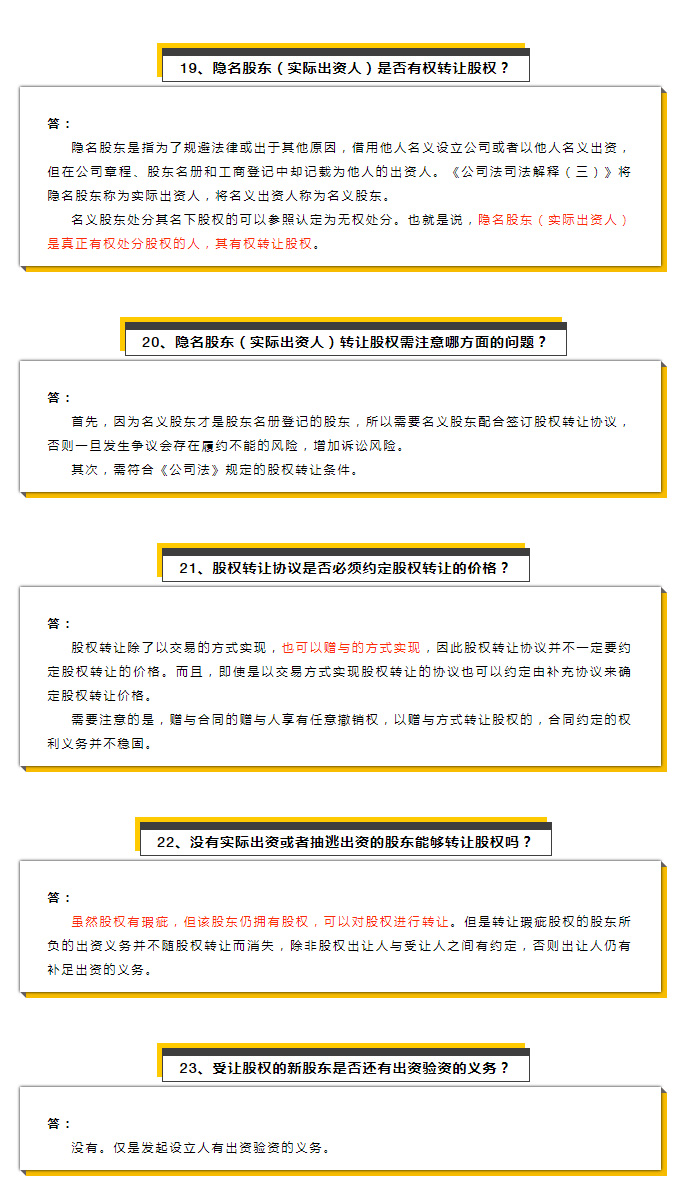 19、隐名股东（实际出资人）是否有权转让股权？

答：

隐名股东是指为了规避法律或出于其他原因，借用他人名义设立公司或者以他人名义出资，但在公司章程、股东名册和工商登记中却记载为他人的出资人。《公司法司法解释（三）》将隐名股东称为实际出资人，将名义出资人称为名义股东。

名义股东处分其名下股权的可以参照认定为无权处分。也就是说，隐名股东（实际出资人）是真正有权处分股权的人，其有权转让股权。

20、隐名股东（实际出资人）转让股权需注意哪方面的问题？

答：

首先，因为名义股东才是股东名册登记的股东，所以需要名义股东配合签订股权转让协议，否则一旦发生争议会存在履约不能的风险，增加诉讼风险。

其次，需符合《公司法》规定的股权转让条件。

21、股权转让协议是否必须约定股权转让的价格？

答：

股权转让除了以交易的方式实现，也可以赠与的方式实现，因此股权转让协议并不一定要约定股权转让的价格。而且，即使是以交易方式实现股权转让的协议也可以约定由补充协议来确定股权转让价格。

需要注意的是，赠与合同的赠与人享有任意撤销权，以赠与方式转让股权的，合同约定的权利义务并不稳固。

22、没有实际出资或者抽逃出资的股东能够转让股权吗？

答：

虽然股权有瑕疵，但该股东仍拥有股权，可以对股权进行转让。但是转让瑕疵股权的股东所负的出资义务并不随股权转让而消失，除非股权出让人与受让人之间有约定，否则出让人仍有补足出资的义务。

23、受让股权的新股东是否还有出资验资的义务？

答：

没有。仅是发起设立人有出资验资的义务。